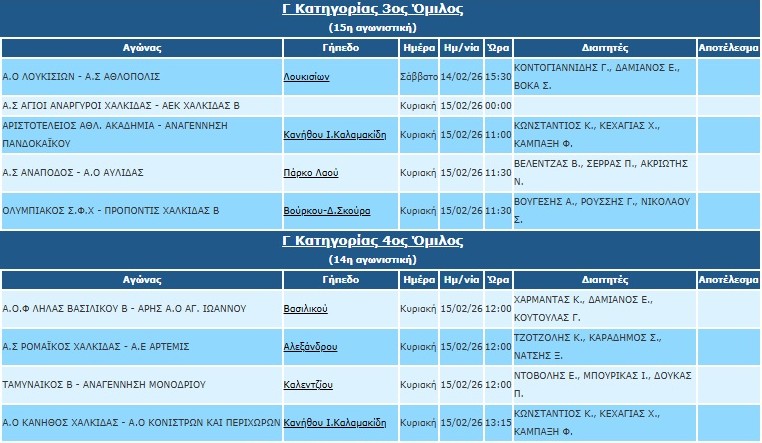 Γ Κατηγορίας 3ος Όμιλος
(15η αγωνιστική)

| Αγώνας | Γήπεδο | Ημέρα | Ημ/νία | Ώρα | Διαιτητές | Αποτέλεσμα |
|---|---|---|---|---|---|---|
| Α.Ο ΛΟΥΚΙΣΙΩΝ - Α.Σ ΑΘΛΟΠΟΛΙΣ | Λουκισίων | Σάββατο | 14/02/26 | 15:30 | ΚΟΝΤΟΓΙΑΝΝΙΔΗΣ Γ., ΔΑΜΙΑΝΟΣ Ε., ΒΟΚΑ Σ. | |
| Α.Σ ΑΓΙΟΙ ΑΝΑΡΓΥΡΟΙ ΧΑΛΚΙΔΑΣ - ΑΕΚ ΧΑΛΚΙΔΑΣ Β | | Κυριακή | 15/02/26 | 00:00 | | |
| ΑΡΙΣΤΟΤΕΛΕΙΟΣ ΑΘΛ. ΑΚΑΔΗΜΙΑ - ΑΝΑΓΕΝΝΗΣΗ ΠΑΝΔΟΚΑΪΚΟΥ | Κανήθου Ι.Καλαμακίδη | Κυριακή | 15/02/26 | 11:00 | ΚΩΝΣΤΑΝΤΙΟΣ Κ., ΚΕΧΑΓΙΑΣ Χ., ΚΑΜΠΑΞΗ Φ. | |
| Α.Σ ΑΝΑΠΟΔΟΣ - Α.Ο ΑΥΛΙΔΑΣ | Πάρκο Λαού | Κυριακή | 15/02/26 | 11:30 | ΒΕΛΕΝΤΖΑΣ Β., ΣΕΡΡΑΣ Π., ΑΚΡΙΩΤΗΣ Ν. | |
| ΟΛΥΜΠΙΑΚΟΣ Σ.Φ.Χ - ΠΡΟΠΟΝΤΙΣ ΧΑΛΚΙΔΑΣ Β | Βούρκου-Δ.Σκούρα | Κυριακή | 15/02/26 | 11:30 | ΒΟΥΓΕΣΗΣ Α., ΡΟΥΣΣΗΣ Γ., ΝΙΚΟΛΑΟΥ Σ. | |

Γ Κατηγορίας 4ος Όμιλος
(14η αγωνιστική)

| Αγώνας | Γήπεδο | Ημέρα | Ημ/νία | Ώρα | Διαιτητές | Αποτέλεσμα |
|---|---|---|---|---|---|---|
| Α.Ο.Φ ΛΗΛΑΣ ΒΑΣΙΛΙΚΟΥ Β - ΑΡΗΣ Α.Ο ΑΓ. ΙΩΑΝΝΟΥ | Βασιλικού | Κυριακή | 15/02/26 | 12:00 | ΧΑΡΜΑΝΤΑΣ Κ., ΔΑΜΙΑΝΟΣ Ε., ΚΟΥΤΟΥΛΑΣ Γ. | |
| Α.Σ ΡΟΜΑΪΚΟΣ ΧΑΛΚΙΔΑΣ - Α.Ε ΑΡΤΕΜΙΣ | Αλεξάνδρου | Κυριακή | 15/02/26 | 12:00 | ΤΖΟΤΖΟΛΗΣ Κ., ΚΑΡΑΔΗΜΟΣ Σ., ΝΑΤΣΗΣ Ξ. | |
| ΤΑΜΥΝΑΙΚΟΣ Β - ΑΝΑΓΕΝΝΗΣΗ ΜΟΝΟΔΡΙΟΥ | Καλεντζίου | Κυριακή | 15/02/26 | 12:00 | ΝΤΟΒΟΛΗΣ Ε., ΜΠΟΥΡΙΚΑΣ Ι., ΔΟΥΚΑΣ Π. | |
| Α.Ο ΚΑΝΗΘΟΣ ΧΑΛΚΙΔΑΣ - Α.Ο ΚΟΝΙΣΤΡΩΝ ΚΑΙ ΠΕΡΙΧΩΡΩΝ | Κανήθου Ι.Καλαμακίδη | Κυριακή | 15/02/26 | 13:15 | ΚΩΝΣΤΑΝΤΙΟΣ Κ., ΚΕΧΑΓΙΑΣ Χ., ΚΑΜΠΑΞΗ Φ. | |